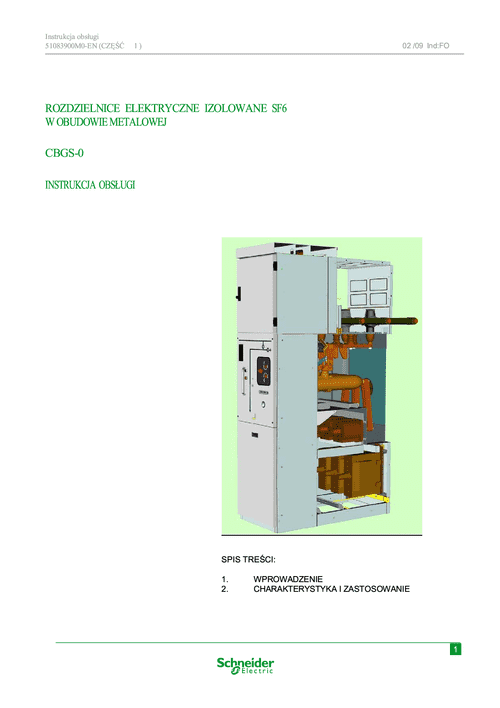 Instrukcja obsługi
51083900M0-EN (CZĘŚĆ 1 )

02 /09 Ind:FO

ROZDZIELNICE ELEKTRYCZNE IZOLOWANE SF6
W OBUDOWIE METALOWEJ

CBGS-0

INSTRUKCJA OBSŁUGI

SPIS TREŚCI:

1. WPROWADZENIE
2. CHARAKTERYSTYKA I ZASTOSOWANIE

1

Schneider Electric